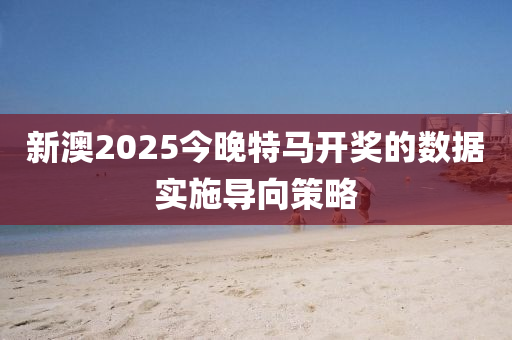 新澳2025今晚特马开奖的数据实施导向策略